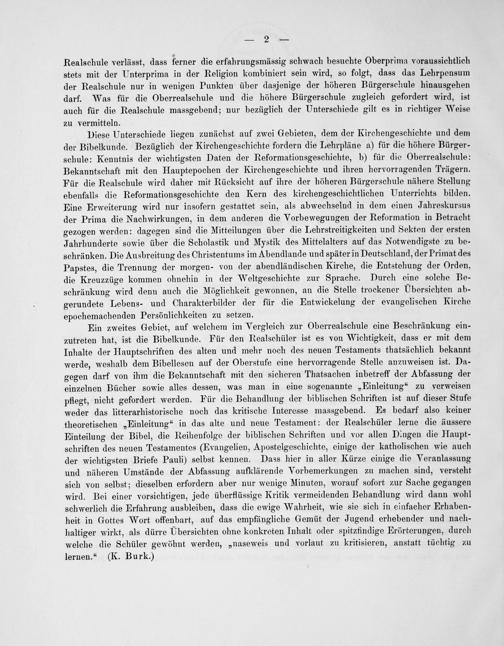 — 2 —

Realschule verlässt, dass ferner die erfahrungsmässig schwach besuchte Oberprima voraussichtlich stets mit der Unterprima in der Religion kombiniert sein wird, so folgt, dass das Lehrpensum der Realschule nur in wenigen Punkten über dasjenige der höheren Bürgerschule hinausgehen darf. Was für die Oberrealschule und die höhere Bürgerschule zugleich gefordert wird, ist auch für die Realschule massgebend; nur bezüglich der Unterschiede gilt es in richtiger Weise zu vermitteln.

Diese Unterschiede liegen zunächst auf zwei Gebieten, dem der Kirchengeschichte und dem der Bibelkunde. Bezüglich der Kirchengeschichte fordern die Lehrpläne a) für die höhere Bürgerschule: Kenntnis der wichtigsten Daten der Reformationsgeschichte, b) für die Oberrealschule: Bekanntschaft mit den Hauptepochen der Kirchengeschichte und ihren hervorragenden Trägern. Für die Realschule wird daher mit Rücksicht auf ihre der höheren Bürgerschule nähere Stellung ebenfalls die Reformationsgeschichte den Kern des kirchengeschichtlichen Unterrichts bilden. Eine Erweiterung wird nur insofern gestattet sein, als abwechselnd in dem einen Jahreskursus der Prima die Nachwirkungen, in dem anderen die Vorbewegungen der Reformation in Betracht gezogen werden: dagegen sind die Mitteilungen über die Lehrstreitigkeiten und Sekten der ersten Jahrhunderte sowie über die Scholastik und Mystik des Mittelalters auf das Notwendigste zu beschränken. Die Ausbreitung des Christentums im Abendlande und später in Deutschland, der Primat des Papstes, die Trennung der morgen- von der abendländischen Kirche, die Entstehung der Orden, die Kreuzzüge kommen ohnehin in der Weltgeschichte zur Sprache. Durch eine solche Beschränkung wird denn auch die Möglichkeit gewonnen, an die Stelle trockener Übersichten abgerundete Lebens- und Charakterbilder der für die Entwickelung der evangelischen Kirche epochemachenden Persönlichkeiten zu setzen.

Ein zweites Gebiet, auf welchem im Vergleich zur Oberrealschule eine Beschränkung einzutreten hat, ist die Bibelkunde. Für den Realschüler ist es von Wichtigkeit, dass er mit dem Inhalte der Hauptschriften des alten und mehr noch des neuen Testaments thatsächlich bekannt werde, weshalb dem Bibellesen auf der Oberstufe eine hervorragende Stelle anzuweisen ist. Dagegen darf von ihm die Bekanntschaft mit den sicheren Thatsachen inbetreff der Abfassung der einzelnen Bücher sowie alles dessen, was man in eine sogenannte „Einleitung“ zu verweisen pflegt, nicht gefordert werden. Für die Behandlung der biblischen Schriften ist auf dieser Stufe weder das litterarhistorische noch das kritische Interesse massgebend. Es bedarf also keiner theoretischen „Einleitung“ in das alte und neue Testament: der Realschüler lerne die äussere Einteilung der Bibel, die Reihenfolge der biblischen Schriften und vor allen Dingen die Hauptschriften des neuen Testamentes (Evangelien, Apostelgeschichte, einige der katholischen wie auch der wichtigsten Briefe Pauli) selbst kennen. Dass hier in aller Kürze einige die Veranlassung und näheren Umstände der Abfassung aufklärende Vorbemerkungen zu machen sind, versteht sich von selbst; dieselben erfordern aber nur wenige Minuten, worauf sofort zur Sache gegangen wird. Bei einer vorsichtigen, jede überflüssige Kritik vermeidenden Behandlung wird dann wohl schwerlich die Erfahrung ausbleiben, dass die ewige Wahrheit, wie sie sich in einfacher Erhabenheit in Gottes Wort offenbart, auf das empfängliche Gemüt der Jugend erhebender und nachhaltiger wirkt, als dürre Übersichten ohne konkreten Inhalt oder spitzfindige Erörterungen, durch welche die Schüler gewöhnt werden, „naseweis und vorlaut zu kritisieren, anstatt tüchtig zu lernen.“ (K. Burk.)